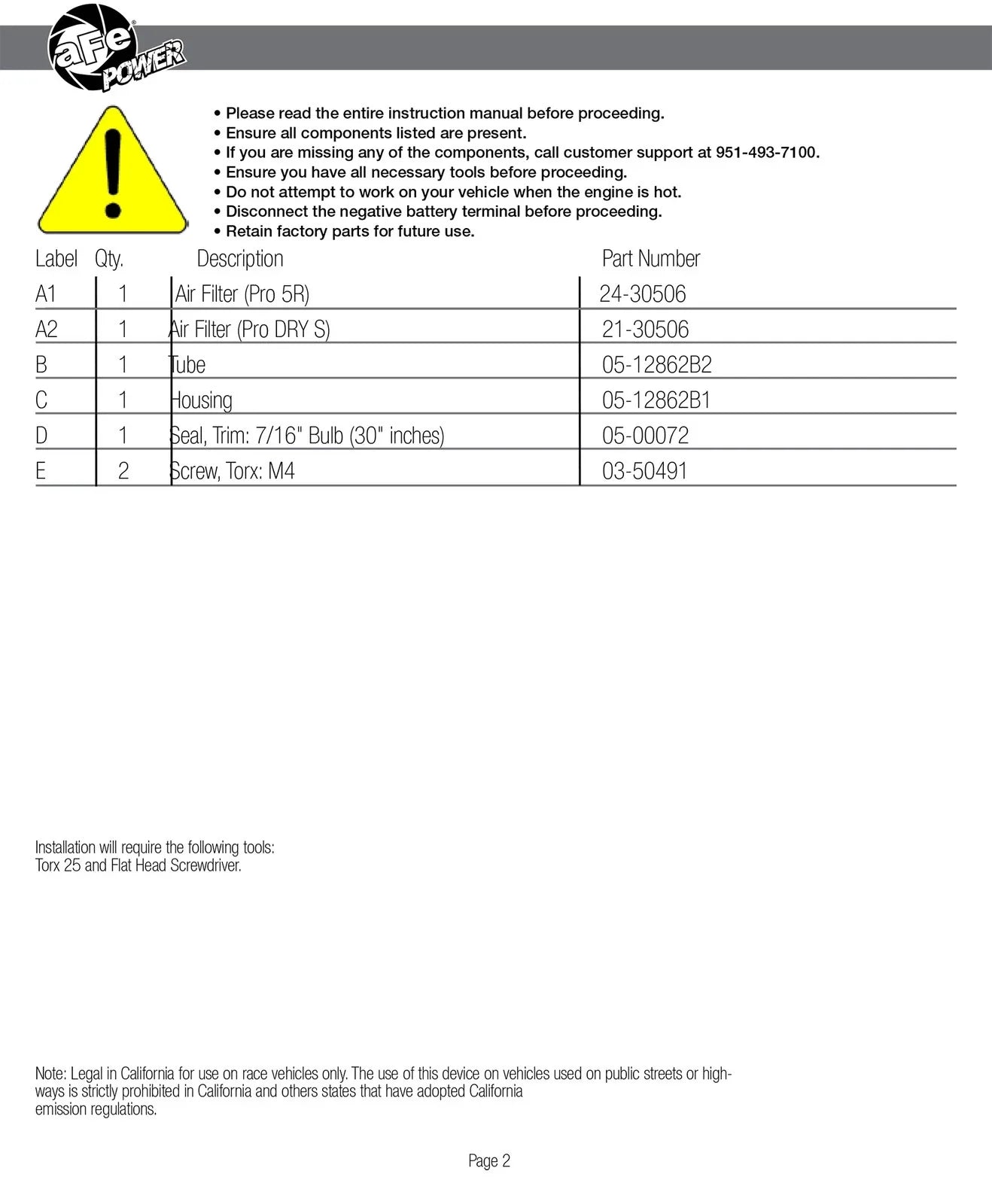 aFe POWER

• Please read the entire instruction manual before proceeding.
• Ensure all components listed are present.
• If you are missing any of the components, call customer support at 951-493-7100.
• Ensure you have all necessary tools before proceeding.
• Do not attempt to work on your vehicle when the engine is hot.
• Disconnect the negative battery terminal before proceeding.
• Retain factory parts for future use.

| Label | Qty. | Description | Part Number |
|---|---|---|---|
| A1 | 1 | Air Filter (Pro 5R) | 24-30506 |
| A2 | 1 | Air Filter (Pro DRY S) | 21-30506 |
| B | 1 | Tube | 05-12862B2 |
| C | 1 | Housing | 05-12862B1 |
| D | 1 | Seal, Trim: 7/16" Bulb (30" inches) | 05-00072 |
| E | 2 | Screw, Torx: M4 | 03-50491 |

Installation will require the following tools:
Torx 25 and Flat Head Screwdriver.

Note: Legal in California for use on race vehicles only. The use of this device on vehicles used on public streets or highways is strictly prohibited in California and others states that have adopted California emission regulations.

Page 2